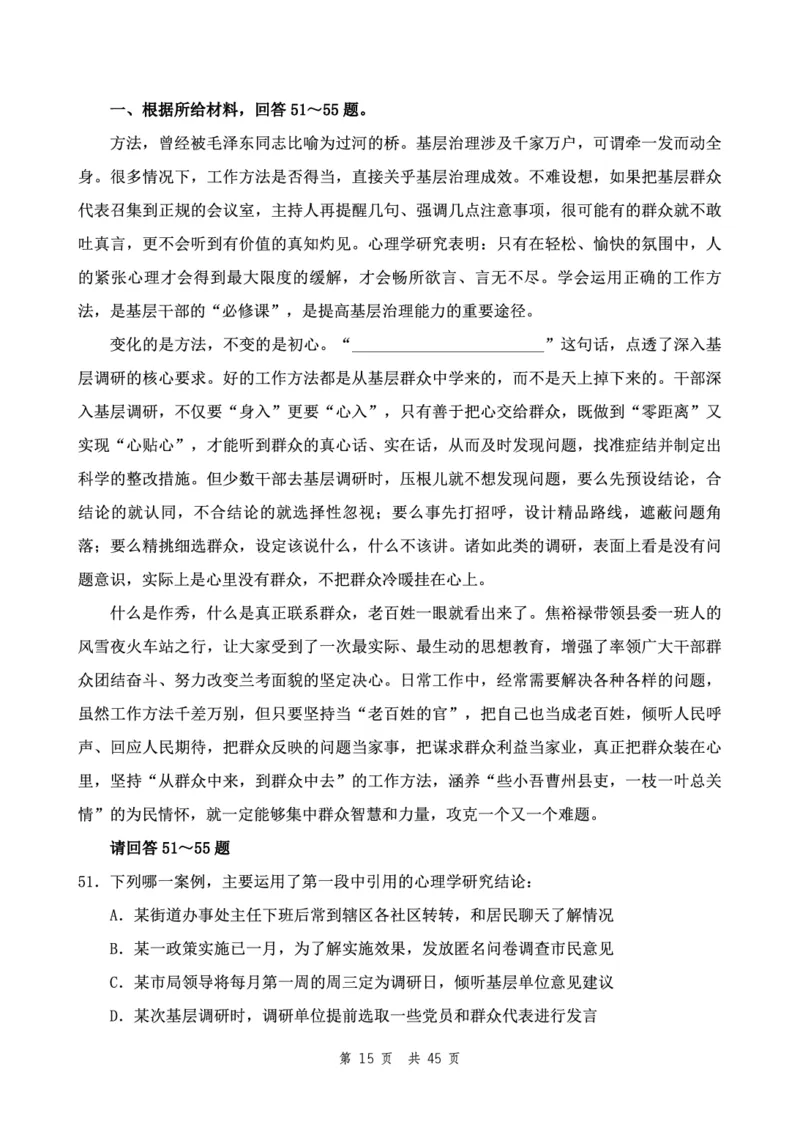 一、根据所给材料，回答 51～55 题。

方法，曾经被毛泽东同志比喻为过河的桥。基层治理涉及千家万户，可谓牵一发而动全身。很多情况下，工作方法是否得当，直接关乎基层治理成效。不难设想，如果把基层群众代表召集到正规的会议室，主持人再提醒几句、强调几点注意事项，很可能有的群众就不敢吐真言，更不会听到有价值的真知灼见。心理学研究表明：只有在轻松、愉快的氛围中，人的紧张心理才会得到最大限度的缓解，才会畅所欲言、言无不尽。学会运用正确的工作方法，是基层干部的“必修课”，是提高基层治理能力的重要途径。

变化的是方法，不变的是初心。“________________________”这句话，点透了深入基层调研的核心要求。好的工作方法都是从基层群众中学来的，而不是天上掉下来的。干部深入基层调研，不仅要“身入”更要“心入”，只有善于把心交给群众，既做到“零距离”又实现“心贴心”，才能听到群众的真心话、实在话，从而及时发现问题，找准症结并制定出科学的整改措施。但少数干部去基层调研时，压根儿就不想发现问题，要么先预设结论，合结论的就认同，不合结论的就选择性忽视；要么事先打招呼，设计精品路线，遮蔽问题角落；要么精挑细选群众，设定该说什么，什么不该讲。诸如此类的调研，表面上看是没有问题意识，实际上是心里没有群众，不把群众冷暖挂在心上。

什么是作秀，什么是真正联系群众，老百姓一眼就看出来了。焦裕禄带领县委一班人的风雪夜火车站之行，让大家受到了一次最实际、最生动的思想教育，增强了率领广大干部群众团结奋斗、努力改变兰考面貌的坚定决心。日常工作中，经常需要解决各种各样的问题，虽然工作方法千差万别，但只要坚持当“老百姓的官”，把自己也当成老百姓，倾听人民呼声、回应人民期待，把群众反映的问题当家事，把谋求群众利益当家业，真正把群众装在心里，坚持“从群众中来，到群众中去”的工作方法，涵养“些小吾曹州县吏，一枝一叶总关情”的为民情怀，就一定能够集中群众智慧和力量，攻克一个又一个难题。

请回答 51～55 题

51．下列哪一案例，主要运用了第一段中引用的心理学研究结论：

A．某街道办事处主任下班后常到辖区各社区转转，和居民聊天了解情况

B．某一政策实施已一月，为了解实施效果，发放匿名问卷调查市民意见

C．某市局领导将每月第一周的周三定为调研日，倾听基层单位意见建议

D．某次基层调研时，调研单位提前选取一些党员和群众代表进行发言

第 15 页 共 45 页